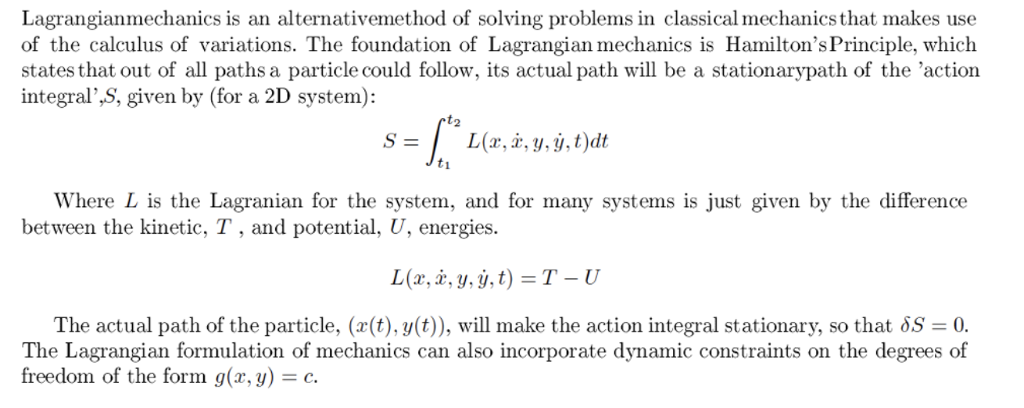 Lagrangianmechanics is an alternativemethod of solving problems in classical mechanics that makes use of the calculus of variations. The foundation of Lagrangian mechanics is Hamilton's Principle, which states that out of all paths a particle could follow, its actual path will be a stationarypath of the 'action integral',$S$, given by (for a 2D system):

$$S = \int_{t_1}^{t_2} L(x, \dot{x}, y, \dot{y}, t)dt$$

Where $L$ is the Lagranian for the system, and for many systems is just given by the difference between the kinetic, $T$ , and potential, $U$, energies.

$$L(x, \dot{x}, y, \dot{y}, t) = T - U$$

The actual path of the particle, $(x(t), y(t))$, will make the action integral stationary, so that $\delta S = 0$. The Lagrangian formulation of mechanics can also incorporate dynamic constraints on the degrees of freedom of the form $g(x, y) = c$.